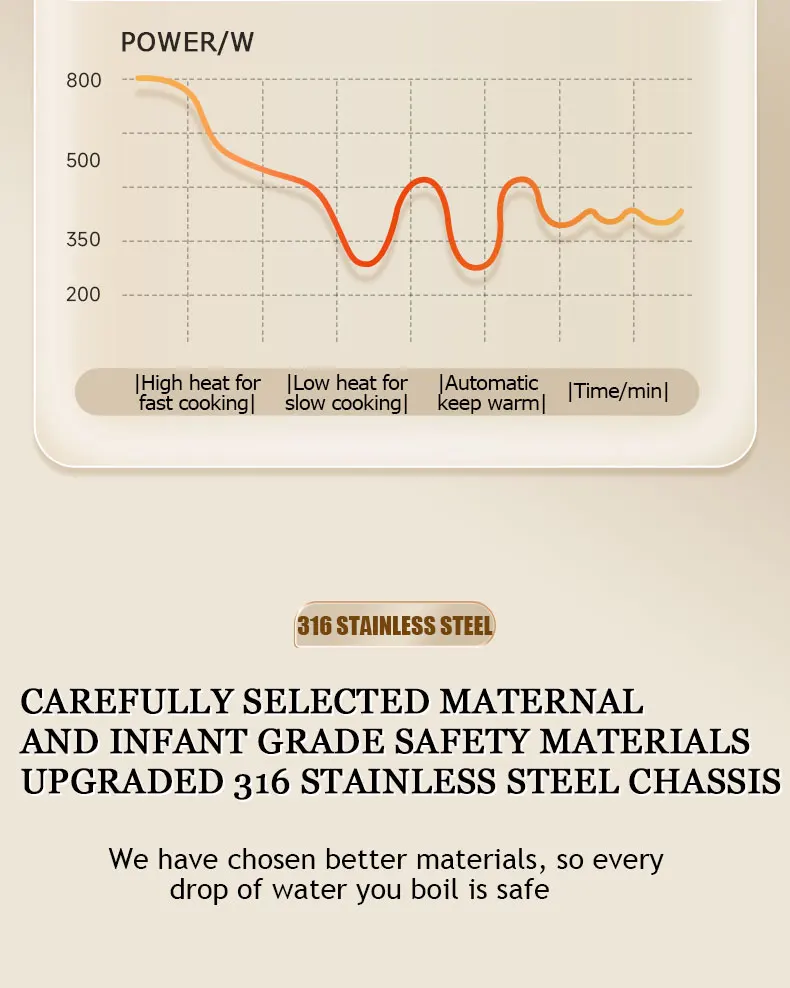 POWER/W

800

500

350

200

|High heat for fast cooking|

|Low heat for slow cooking|

|Automatic keep warm|

|Time/min|

316 STAINLESS STEEL

CAREFULLY SELECTED MATERNAL AND INFANT GRADE SAFETY MATERIALS UPGRADED 316 STAINLESS STEEL CHASSIS

We have chosen better materials, so every drop of water you boil is safe